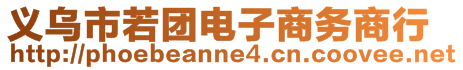 义乌市若团电子商务商行
http://phoebeanne4.cn.coovee.net